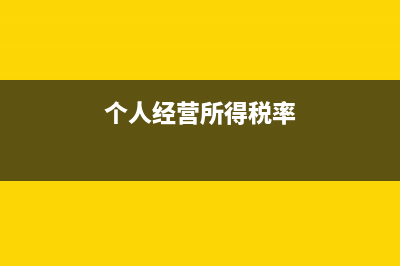 个人经营所得税率